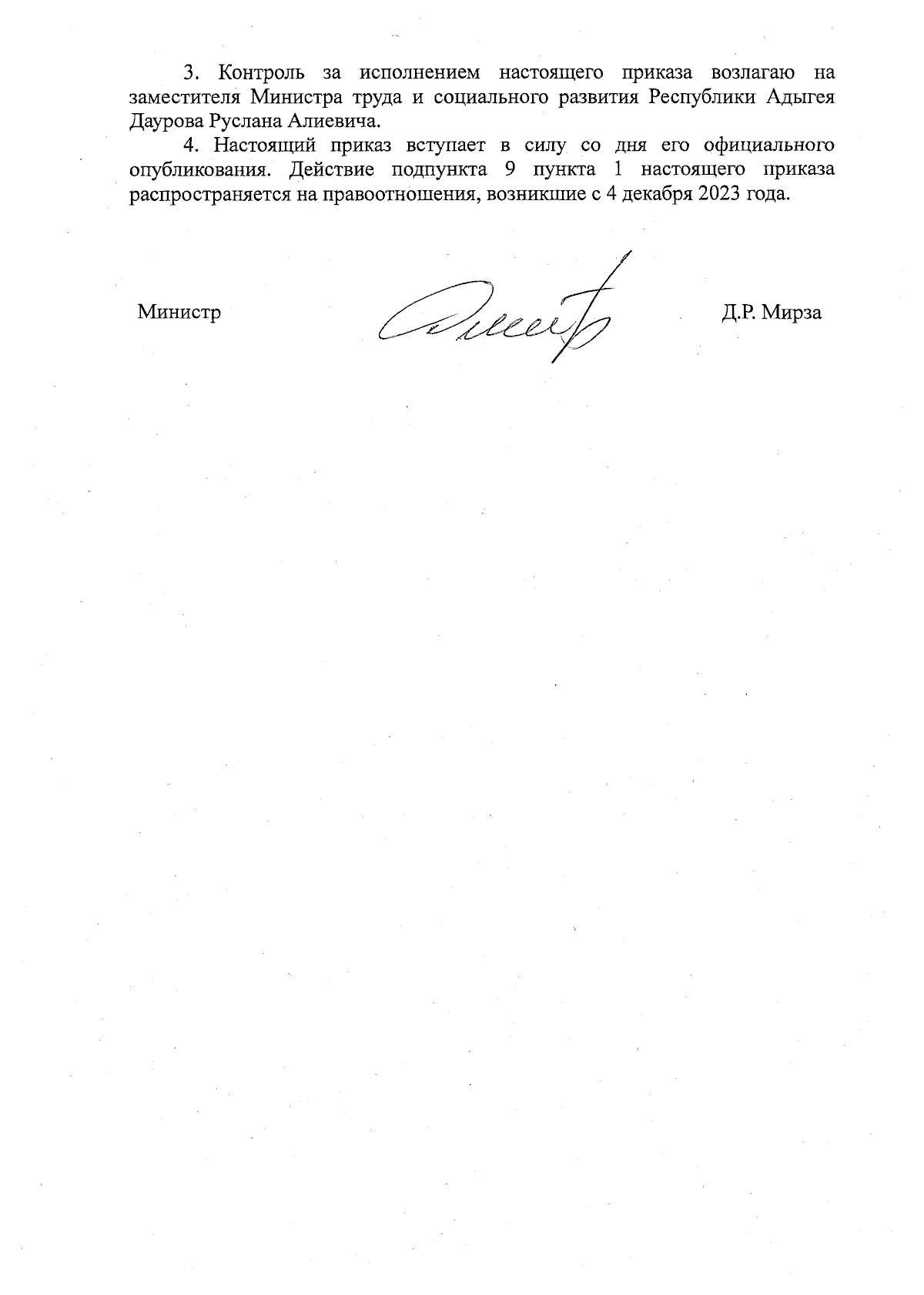 3. Контроль за исполнением настоящего приказа возлагаю на заместителя Министра труда и социального развития Республики Адыгея Даурова Руслана Алиевича.

4. Настоящий приказ вступает в силу со дня его официального опубликования. Действие подпункта 9 пункта 1 настоящего приказа распространяется на правоотношения, возникшие с 4 декабря 2023 года.

Министр Д.Р. Мирза